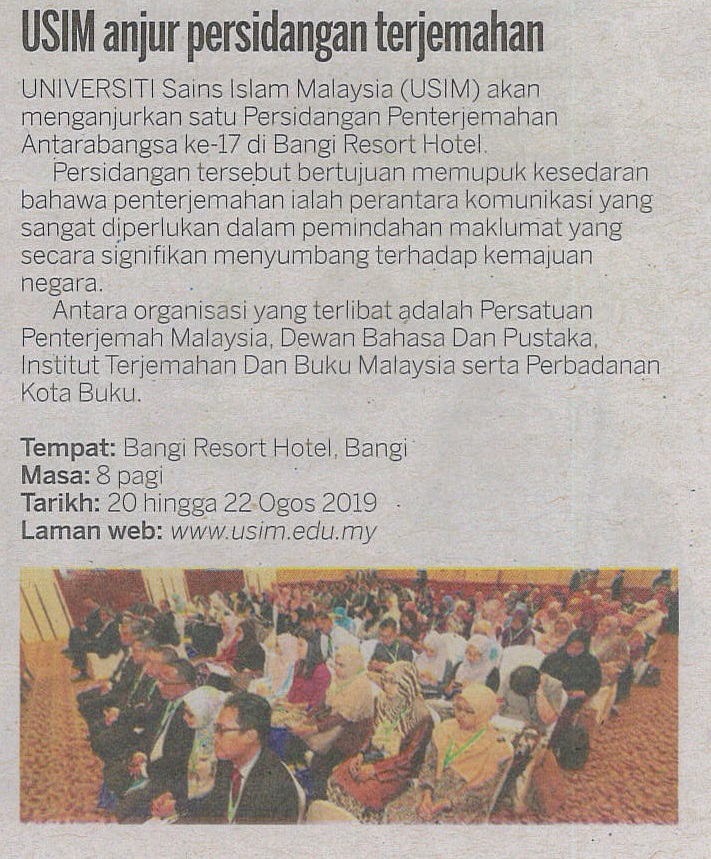 USIM anjur persidangan terjemahan

UNIVERSITI Sains Islam Malaysia (USIM) akan menganjurkan satu Persidangan Penterjemahan Antarabangsa ke-17 di Bangi Resort Hotel.

Persidangan tersebut bertujuan memupuk kesedaran bahawa penterjemahan ialah perantara komunikasi yang sangat diperlukan dalam pemindahan maklumat yang secara signifikan menyumbang terhadap kemajuan negara.

Antara organisasi yang terlibat adalah Persatuan Penterjemah Malaysia, Dewan Bahasa Dan Pustaka, Institut Terjemahan Dan Buku Malaysia serta Perbadanan Kota Buku.

Tempat: Bangi Resort Hotel, Bangi
Masa: 8 pagi
Tarikh: 20 hingga 22 Ogos 2019
Laman web: www.usim.edu.my